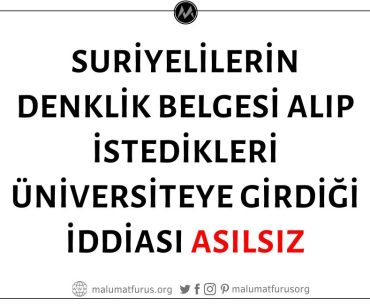 SURİYELİLERİN DENKLİK BELGESİ ALIP İSTEDİKLERİ ÜNİVERSİTEYE GİRDİĞİ İDDİASI ASILSIZ

malumatfurus.org malumatfurusorg